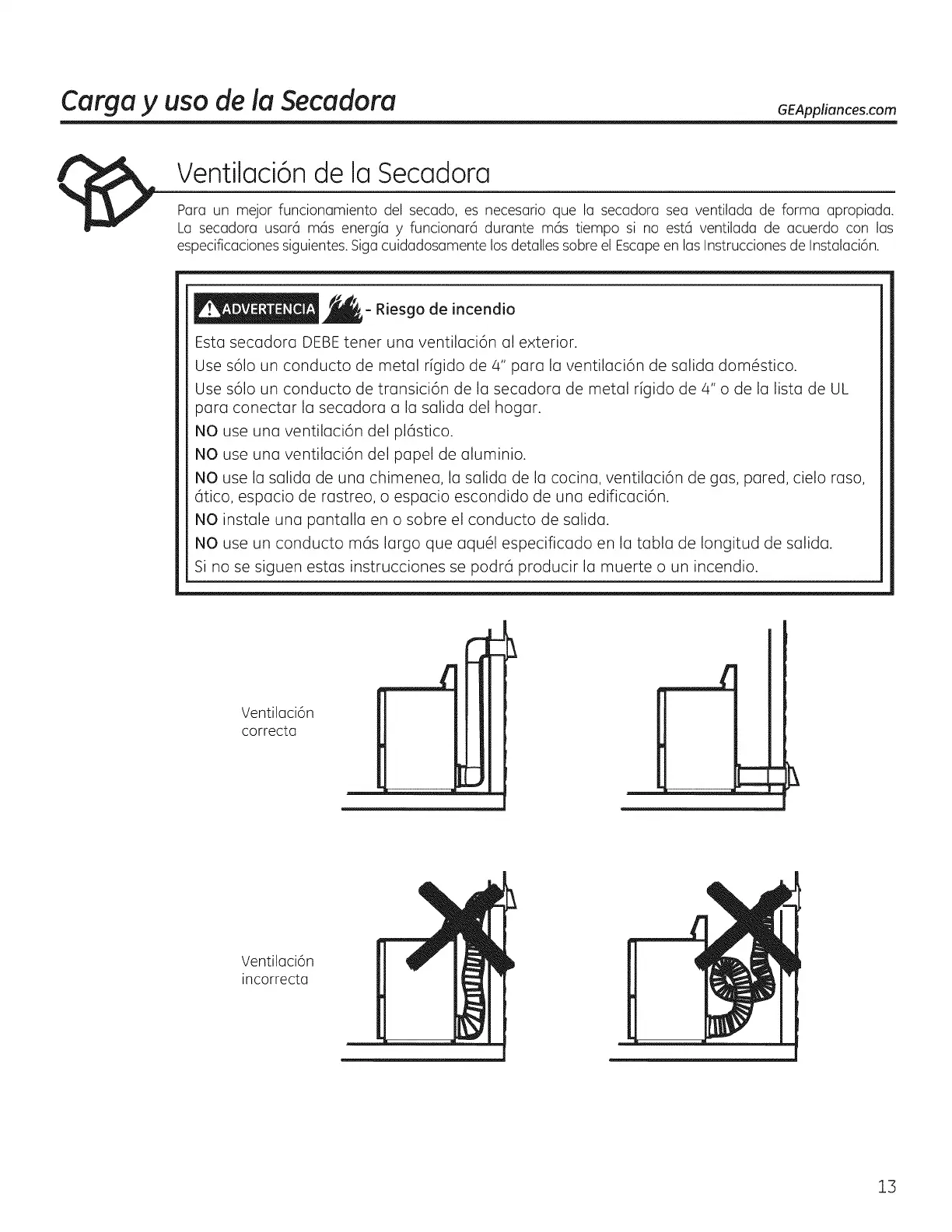 Carga y uso de la Secadora

GEAppliances.com

Ventilación de la Secadora

Para un mejor funcionamiento del secado, es necesario que la secadora sea ventilada de forma apropiada. La secadora usará más energía y funcionará durante más tiempo si no está ventilada de acuerdo con las especificaciones siguientes. Siga cuidadosamente los detalles sobre el Escape en las Instrucciones de Instalación.

ADVERTENCIA - Riesgo de incendio

Esta secadora DEBE tener una ventilación al exterior.

Use sólo un conducto de metal rígido de 4" para la ventilación de salida doméstico.

Use sólo un conducto de transición de la secadora de metal rígido de 4" o de la lista de UL para conectar la secadora a la salida del hogar.

NO use una ventilación del plástico.

NO use una ventilación del papel de aluminio.

NO use la salida de una chimenea, la salida de la cocina, ventilación de gas, pared, cielo raso, ático, espacio de rastreo, o espacio escondido de una edificación.

NO instale una pantalla en o sobre el conducto de salida.

NO use un conducto más largo que aquél especificado en la tabla de longitud de salida.

Si no se siguen estas instrucciones se podrá producir la muerte o un incendio.

Ventilación correcta

Ventilación incorrecta

13